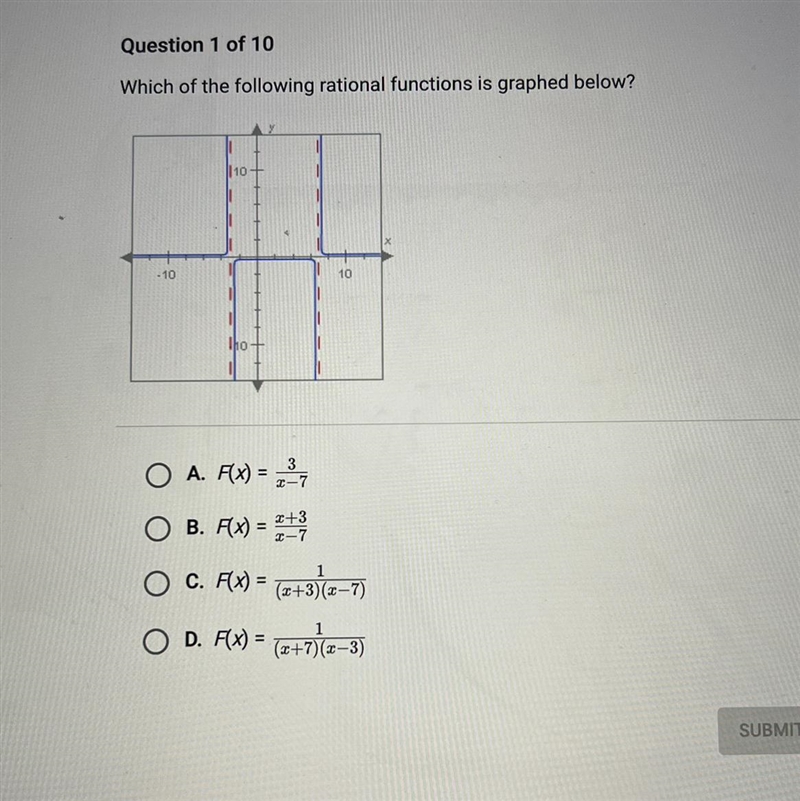 Question 1 of 10

Which of the following rational functions is graphed below?

y
10
x
-10
10
10

A. $F(x) = \frac{3}{x-7}$

B. $F(x) = \frac{x+3}{x-7}$

C. $F(x) = \frac{1}{(x+3)(x-7)}$

D. $F(x) = \frac{1}{(x+7)(x-3)}$

SUBMIT